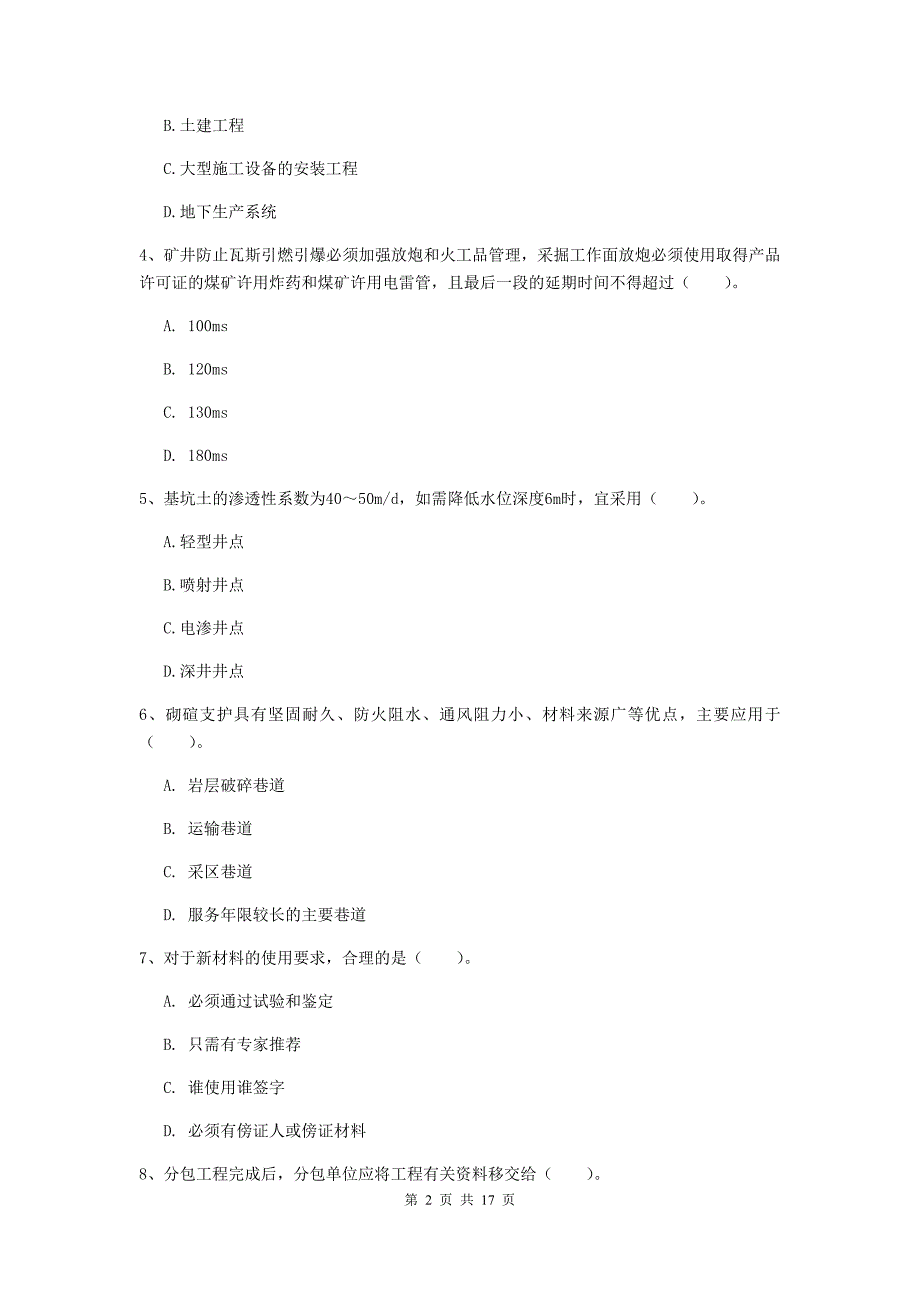 B. 土建工程

C. 大型施工设备的安装工程

D. 地下生产系统

4、矿井防止瓦斯引燃引爆必须加强放炮和火工品管理，采掘工作面放炮必须使用取得产品许可证的煤矿许用炸药和煤矿许用电雷管，且最后一段的延期时间不得超过（　　）。

A. 100ms

B. 120ms

C. 130ms

D. 180ms

5、基坑土的渗透性系数为40～50m/d，如需降低水位深度6m时，宜采用（　　）。

A. 轻型井点

B. 喷射井点

C. 电渗井点

D. 深井井点

6、砌碹支护具有坚固耐久、防火阻水、通风阻力小、材料来源广等优点，主要应用于（　　）。

A. 岩层破碎巷道

B. 运输巷道

C. 采区巷道

D. 服务年限较长的主要巷道

7、对于新材料的使用要求，合理的是（　　）。

A. 必须通过试验和鉴定

B. 只需有专家推荐

C. 谁使用谁签字

D. 必须有傍证人或傍证材料

8、分包工程完成后，分包单位应将工程有关资料移交给（　　）。

第 2 页 共 17 页